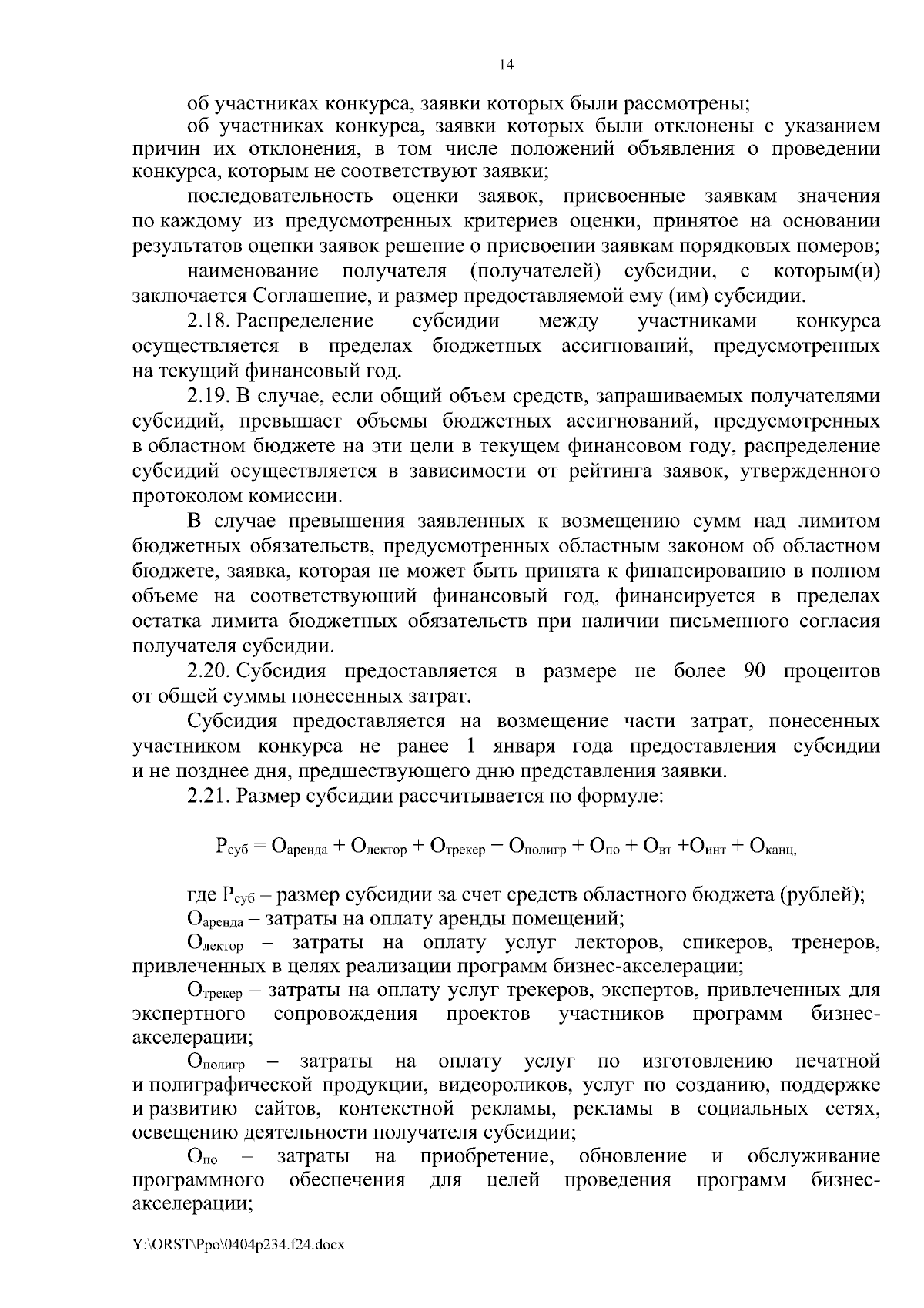 14

об участниках конкурса, заявки которых были рассмотрены;

об участниках конкурса, заявки которых были отклонены с указанием причин их отклонения, в том числе положений объявления о проведении конкурса, которым не соответствуют заявки;

последовательность оценки заявок, присвоенные заявкам значения по каждому из предусмотренных критериев оценки, принятое на основании результатов оценки заявок решение о присвоении заявкам порядковых номеров;

наименование получателя (получателей) субсидии, с которым(и) заключается Соглашение, и размер предоставляемой ему (им) субсидии.

2.18. Распределение субсидии между участниками конкурса осуществляется в пределах бюджетных ассигнований, предусмотренных на текущий финансовый год.

2.19. В случае, если общий объем средств, запрашиваемых получателями субсидий, превышает объемы бюджетных ассигнований, предусмотренных в областном бюджете на эти цели в текущем финансовом году, распределение субсидий осуществляется в зависимости от рейтинга заявок, утвержденного протоколом комиссии.

В случае превышения заявленных к возмещению сумм над лимитом бюджетных обязательств, предусмотренных областным законом об областном бюджете, заявка, которая не может быть принята к финансированию в полном объеме на соответствующий финансовый год, финансируется в пределах остатка лимита бюджетных обязательств при наличии письменного согласия получателя субсидии.

2.20. Субсидия предоставляется в размере не более 90 процентов от общей суммы понесенных затрат.

Субсидия предоставляется на возмещение части затрат, понесенных участником конкурса не ранее 1 января года предоставления субсидии и не позднее дня, предшествующего дню представления заявки.

2.21. Размер субсидии рассчитывается по формуле:

$Р_{суб} = О_{аренда} + О_{лектор} + О_{трекер} + О_{полигр} + О_{по} + О_{вт} + О_{инт} + О_{канц,}$

где $Р_{суб}$ – размер субсидии за счет средств областного бюджета (рублей);

$О_{аренда}$ – затраты на оплату аренды помещений;

$О_{лектор}$ – затраты на оплату услуг лекторов, спикеров, тренеров, привлеченных в целях реализации программ бизнес-акселерации;

$О_{трекер}$ – затраты на оплату услуг трекеров, экспертов, привлеченных для экспертного сопровождения проектов участников программ бизнес-акселерации;

$О_{полигр}$ – затраты на оплату услуг по изготовлению печатной и полиграфической продукции, видеороликов, услуг по созданию, поддержке и развитию сайтов, контекстной рекламы, рекламы в социальных сетях, освещению деятельности получателя субсидии;

$О_{по}$ – затраты на приобретение, обновление и обслуживание программного обеспечения для целей проведения программ бизнес-акселерации;

Y:\ORST\Ppo\0404p234.f24.docx